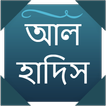 আল
হাদিস